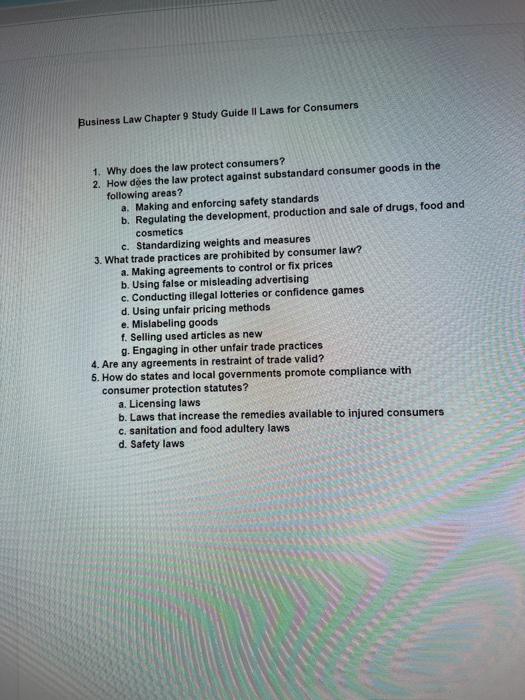 Business Law Chapter 9 Study Guide II Laws for Consumers

1. Why does the law protect consumers?
2. How does the law protect against substandard consumer goods in the following areas?
a. Making and enforcing safety standards
b. Regulating the development, production and sale of drugs, food and cosmetics
c. Standardizing weights and measures
3. What trade practices are prohibited by consumer law?
a. Making agreements to control or fix prices
b. Using false or misleading advertising
c. Conducting illegal lotteries or confidence games
d. Using unfair pricing methods
e. Mislabeling goods
f. Selling used articles as new
g. Engaging in other unfair trade practices
4. Are any agreements in restraint of trade valid?
5. How do states and local governments promote compliance with consumer protection statutes?
a. Licensing laws
b. Laws that increase the remedies available to injured consumers
c. sanitation and food adultery laws
d. Safety laws